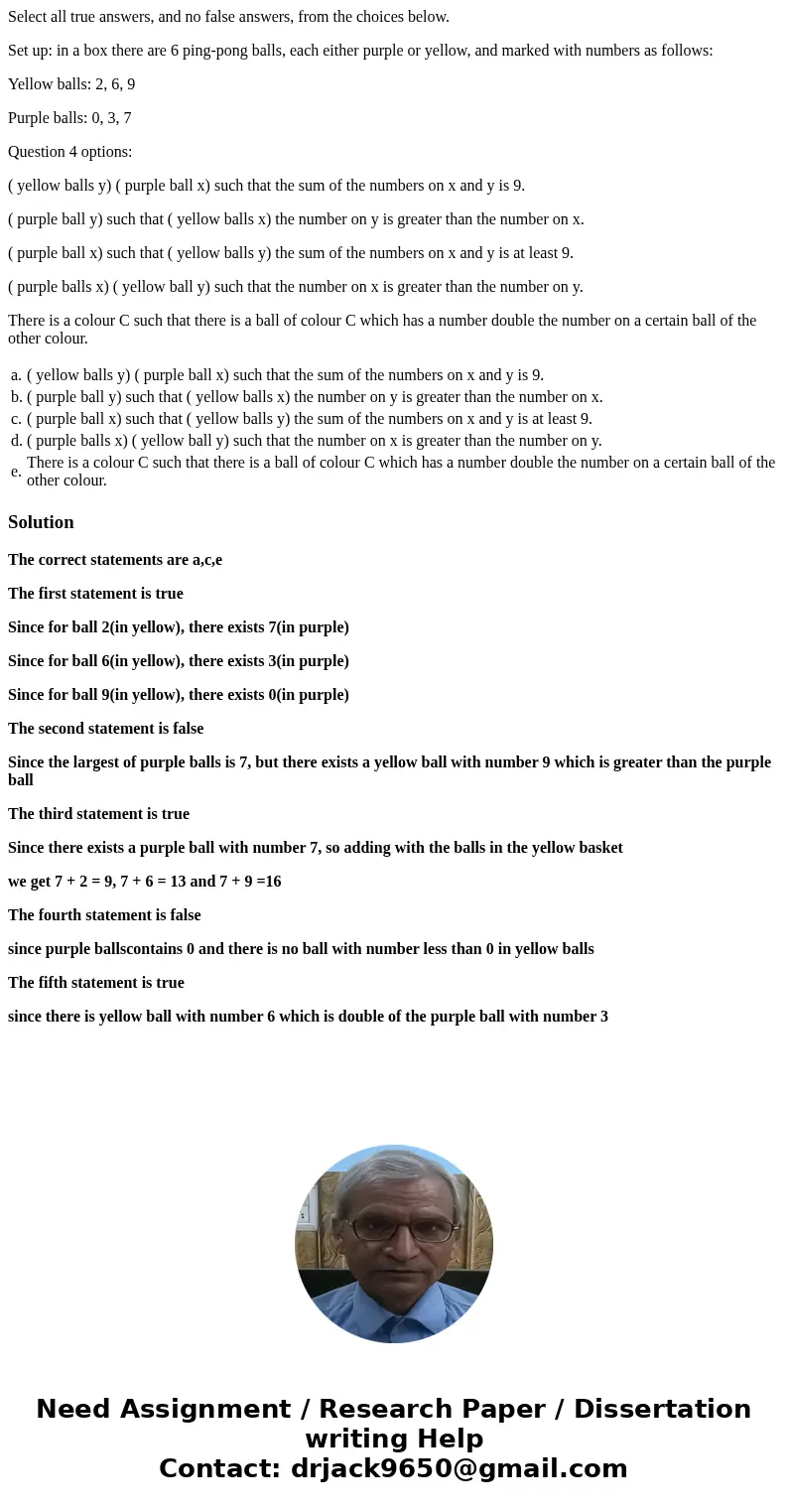 Select all true answers, and no false answers, from the choices below.

Set up: in a box there are 6 ping-pong balls, each either purple or yellow, and marked with numbers as follows:

Yellow balls: 2, 6, 9

Purple balls: 0, 3, 7

Question 4 options:

( yellow balls y) ( purple ball x) such that the sum of the numbers on x and y is 9.

( purple ball y) such that ( yellow balls x) the number on y is greater than the number on x.

( purple ball x) such that ( yellow balls y) the sum of the numbers on x and y is at least 9.

( purple balls x) ( yellow ball y) such that the number on x is greater than the number on y.

There is a colour C such that there is a ball of colour C which has a number double the number on a certain ball of the other colour.

a. ( yellow balls y) ( purple ball x) such that the sum of the numbers on x and y is 9.
b. ( purple ball y) such that ( yellow balls x) the number on y is greater than the number on x.
c. ( purple ball x) such that ( yellow balls y) the sum of the numbers on x and y is at least 9.
d. ( purple balls x) ( yellow ball y) such that the number on x is greater than the number on y.
e. There is a colour C such that there is a ball of colour C which has a number double the number on a certain ball of the other colour.

Solution

The correct statements are a,c,e

The first statement is true

Since for ball 2(in yellow), there exists 7(in purple)

Since for ball 6(in yellow), there exists 3(in purple)

Since for ball 9(in yellow), there exists 0(in purple)

The second statement is false

Since the largest of purple balls is 7, but there exists a yellow ball with number 9 which is greater than the purple ball

The third statement is true

Since there exists a purple ball with number 7, so adding with the balls in the yellow basket

we get 7 + 2 = 9, 7 + 6 = 13 and 7 + 9 =16

The fourth statement is false

since purple ballscontains 0 and there is no ball with number less than 0 in yellow balls

The fifth statement is true

since there is yellow ball with number 6 which is double of the purple ball with number 3

Need Assignment / Research Paper / Dissertation writing Help
Contact: drjack9650@gmail.com